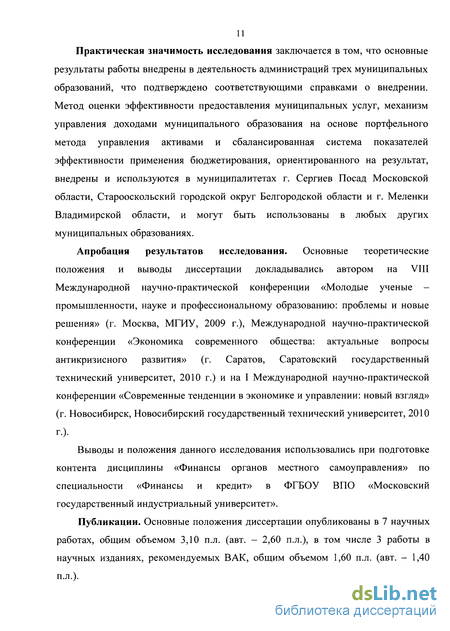 11

Практическая значимость исследования заключается в том, что основные результаты работы внедрены в деятельность администраций трех муниципальных образований, что подтверждено соответствующими справками о внедрении. Метод оценки эффективности предоставления муниципальных услуг, механизм управления доходами муниципального образования на основе портфельного метода управления активами и сбалансированная система показателей эффективности применения бюджетирования, ориентированного на результат, внедрены и используются в муниципалитетах г. Сергиев Посад Московской области, Старооскольский городской округ Белгородской области и г. Меленки Владимирской области, и могут быть использованы в любых других муниципальных образованиях.

Апробация результатов исследования. Основные теоретические положения и выводы диссертации докладывались автором на VIII Международной научно-практической конференции «Молодые ученые – промышленности, науке и профессиональному образованию: проблемы и новые решения» (г. Москва, МГИУ, 2009 г.), Международной научно-практической конференции «Экономика современного общества: актуальные вопросы антикризисного развития» (г. Саратов, Саратовский государственный технический университет, 2010 г.) и на I Международной научно-практической конференции «Современные тенденции в экономике и управлении: новый взгляд» (г. Новосибирск, Новосибирский государственный технический университет, 2010 г.).

Выводы и положения данного исследования использовались при подготовке контента дисциплины «Финансы органов местного самоуправления» по специальности «Финансы и кредит» в ФГБОУ ВПО «Московский государственный индустриальный университет».

Публикации. Основные положения диссертации опубликованы в 7 научных работах, общим объемом 3,10 п.л. (авт. – 2,60 п.л.), в том числе 3 работы в научных изданиях, рекомендуемых ВАК, общим объемом 1,60 п.л. (авт. – 1,40 п.л.).

dsLib.net
библиотека диссертаций